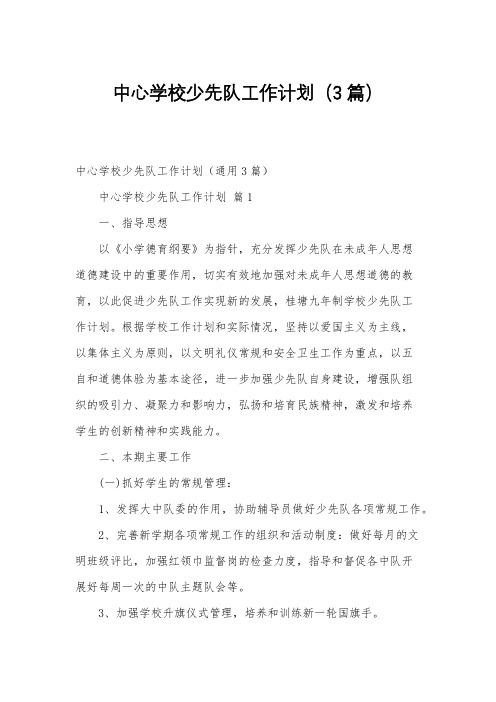 中心学校少先队工作计划（3篇）

中心学校少先队工作计划（通用3篇）

中心学校少先队工作计划 篇1

一、指导思想

以《小学德育纲要》为指针，充分发挥少先队在未成年人思想道德建设中的重要作用，切实有效地加强对未成年人思想道德的教育，以此促进少先队工作实现新的发展，桂塘九年制学校少先队工作计划。根据学校工作计划和实际情况，坚持以爱国主义为主线，以集体主义为原则，以文明礼仪常规和安全卫生工作为重点，以五自和道德体验为基本途径，进一步加强少先队自身建设，增强队组织的吸引力、凝聚力和影响力，弘扬和培育民族精神，激发和培养学生的创新精神和实践能力。

二、本期主要工作

(一)抓好学生的常规管理：

1、发挥大中队委的作用，协助辅导员做好少先队各项常规工作。

2、完善新学期各项常规工作的组织和活动制度：做好每月的文明班级评比，加强红领巾监督岗的检查力度，指导和督促各中队开展好每周一次的中队主题队会等。

3、加强学校升旗仪式管理，培养和训练新一轮国旗手。